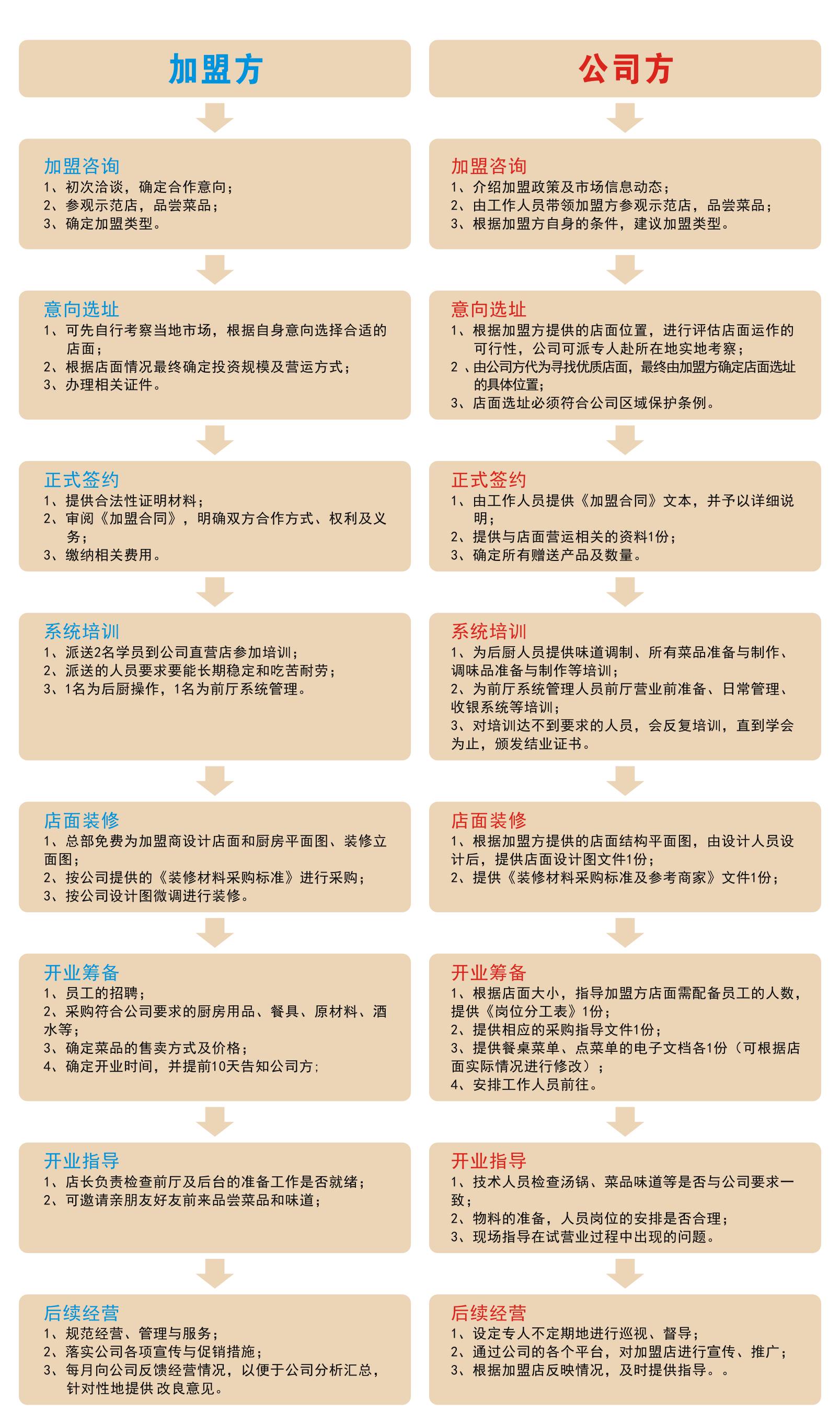 加盟方

加盟咨询
1、初次洽谈，确定合作意向；
2、参观示范店，品尝菜品；
3、确定加盟类型。

意向选址
1、可先自行考察当地市场，根据自身意向选择合适的店面；
2、根据店面情况最终确定投资规模及营运方式；
3、办理相关证件。

正式签约
1、提供合法性证明材料；
2、审阅《加盟合同》，明确双方合作方式、权利及义务；
3、缴纳相关费用。

系统培训
1、派送2名学员到公司直营店参加培训；
2、派送的人员要求要能长期稳定和吃苦耐劳；
3、1名为后厨操作，1名为前厅系统管理。

店面装修
1、总部免费为加盟商设计店面和厨房平面图、装修立面图；
2、按公司提供的《装修材料采购标准》进行采购；
3、按公司设计图微调进行装修。

开业筹备
1、员工的招聘；
2、采购符合公司要求的厨房用品、餐具、原材料、酒水等；
3、确定菜品的售卖方式及价格；
4、确定开业时间，并提前10天告知公司方;

开业指导
1、店长负责检查前厅及后台的准备工作是否就绪；
2、可邀请亲朋友好友前来品尝菜品和味道；

后续经营
1、规范经营、管理与服务；
2、落实公司各项宣传与促销措施；
3、每月向公司反馈经营情况，以便于公司分析汇总，针对性地提供 改良意见。

公司方

加盟咨询
1、介绍加盟政策及市场信息动态；
2、由工作人员带领加盟方参观示范店，品尝菜品；
3、根据加盟方自身的条件，建议加盟类型。

意向选址
1、根据加盟方提供的店面位置，进行评估店面运作的可行性，公司可派专人赴所在地实地考察；
2 、由公司方代为寻找优质店面，最终由加盟方确定店面选址的具体位置；
3、店面选址必须符合公司区域保护条例。

正式签约
1、由工作人员提供《加盟合同》文本，并予以详细说明；
2、提供与店面营运相关的资料1份；
3、确定所有赠送产品及数量。

系统培训
1、为后厨人员提供味道调制、所有菜品准备与制作、调味品准备与制作等培训；
2、为前厅系统管理人员前厅营业前准备、日常管理、收银系统等培训；
3、对培训达不到要求的人员，会反复培训，直到学会为止，颁发结业证书。

店面装修
1、根据加盟方提供的店面结构平面图，由设计人员设计后，提供店面设计图文件1份；
2、提供《装修材料采购标准及参考商家》文件1份；

开业筹备
1、根据店面大小，指导加盟方店面需配备员工的人数，提供《岗位分工表》1份；
2、提供相应的采购指导文件1份；
3、提供餐桌菜单、点菜单的电子文档各1份（可根据店面实际情况进行修改）；
4、安排工作人员前往。

开业指导
1、技术人员检查汤锅、菜品味道等是否与公司要求一致；
2、物料的准备，人员岗位的安排是否合理；
3、现场指导在试营业过程中出现的问题。

后续经营
1、设定专人不定期地进行巡视、督导；
2、通过公司的各个平台，对加盟店进行宣传、推广；
3、根据加盟店反映情况，及时提供指导。。